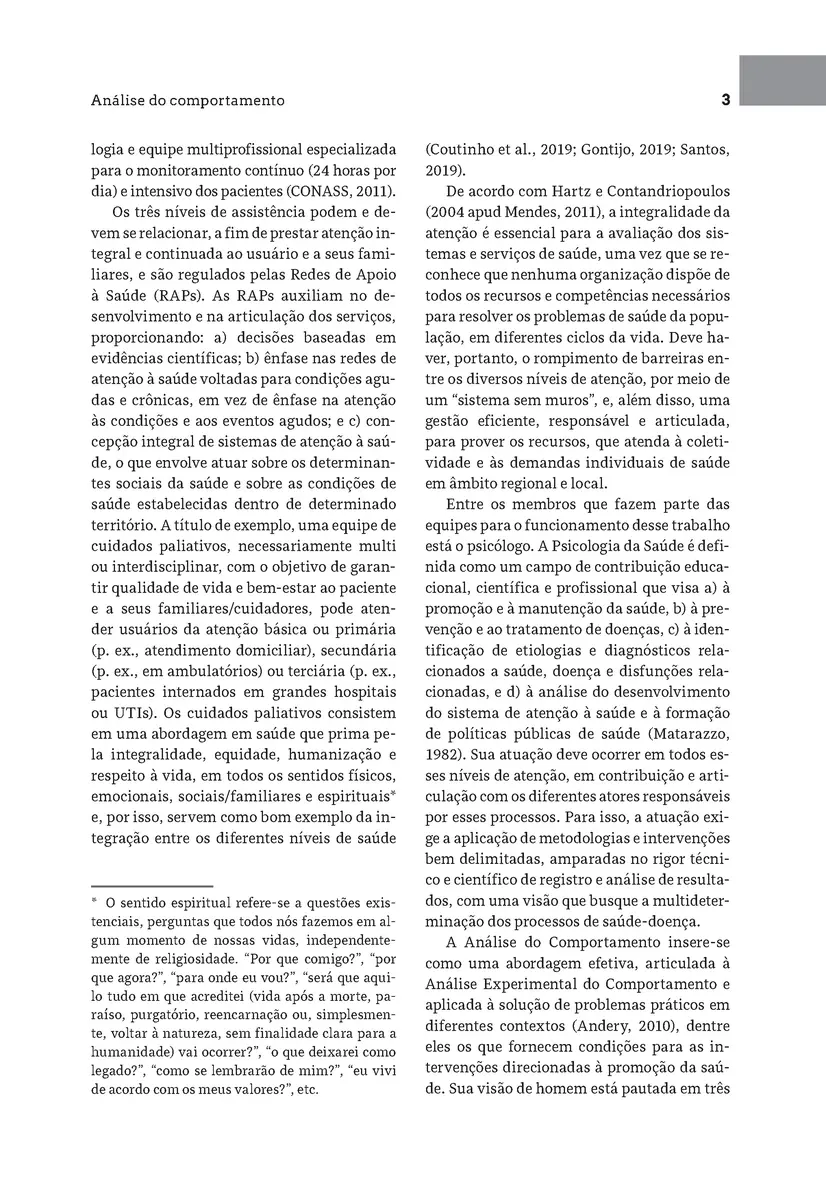 Análise do comportamento

3

logia e equipe multiprofissional especializada para o monitoramento contínuo (24 horas por dia) e intensivo dos pacientes (CONASS, 2011).

Os três níveis de assistência podem e devem se relacionar, a fim de prestar atenção integral e continuada ao usuário e a seus familiares, e são regulados pelas Redes de Apoio à Saúde (RAPs). As RAPs auxiliam no desenvolvimento e na articulação dos serviços, proporcionando: a) decisões baseadas em evidências científicas; b) ênfase nas redes de atenção à saúde voltadas para condições agudas e crônicas, em vez de ênfase na atenção às condições e aos eventos agudos; e c) concepção integral de sistemas de atenção à saúde, o que envolve atuar sobre os determinantes sociais da saúde e sobre as condições de saúde estabelecidas dentro de determinado território. A título de exemplo, uma equipe de cuidados paliativos, necessariamente multi ou interdisciplinar, com o objetivo de garantir qualidade de vida e bem-estar ao paciente e a seus familiares/cuidadores, pode atender usuários da atenção básica ou primária (p. ex., atendimento domiciliar), secundária (p. ex., em ambulatórios) ou terciária (p. ex., pacientes internados em grandes hospitais ou UTIs). Os cuidados paliativos consistem em uma abordagem em saúde que prima pela integralidade, equidade, humanização e respeito à vida, em todos os sentidos físicos, emocionais, sociais/familiares e espirituais* e, por isso, servem como bom exemplo da integração entre os diferentes níveis de saúde

* O sentido espiritual refere-se a questões existenciais, perguntas que todos nós fazemos em algum momento de nossas vidas, independentemente de religiosidade. "Por que comigo?", "por que agora?", "para onde eu vou?", "será que aquilo tudo em que acreditei (vida após a morte, paraíso, purgatório, reencarnação ou, simplesmente, voltar à natureza, sem finalidade clara para a humanidade) vai ocorrer?", "o que deixarei como legado?", "como se lembrarão de mim?", "eu vivi de acordo com os meus valores?", etc.

(Coutinho et al., 2019; Gontijo, 2019; Santos, 2019).

De acordo com Hartz e Contandriopoulos (2004 apud Mendes, 2011), a integralidade da atenção é essencial para a avaliação dos sistemas e serviços de saúde, uma vez que se reconhece que nenhuma organização dispõe de todos os recursos e competências necessários para resolver os problemas de saúde da população, em diferentes ciclos da vida. Deve haver, portanto, o rompimento de barreiras entre os diversos níveis de atenção, por meio de um "sistema sem muros", e, além disso, uma gestão eficiente, responsável e articulada, para prover os recursos, que atenda à coletividade e às demandas individuais de saúde em âmbito regional e local.

Entre os membros que fazem parte das equipes para o funcionamento desse trabalho está o psicólogo. A Psicologia da Saúde é definida como um campo de contribuição educacional, científica e profissional que visa a) à promoção e à manutenção da saúde, b) à prevenção e ao tratamento de doenças, c) à identificação de etiologias e diagnósticos relacionados a saúde, doença e disfunções relacionadas, e d) à análise do desenvolvimento do sistema de atenção à saúde e à formação de políticas públicas de saúde (Matarazzo, 1982). Sua atuação deve ocorrer em todos esses níveis de atenção, em contribuição e articulação com os diferentes atores responsáveis por esses processos. Para isso, a atuação exige a aplicação de metodologias e intervenções bem delimitadas, amparadas no rigor técnico e científico de registro e análise de resultados, com uma visão que busque a multideterminação dos processos de saúde-doença.

A Análise do Comportamento insere-se como uma abordagem efetiva, articulada à Análise Experimental do Comportamento e aplicada à solução de problemas práticos em diferentes contextos (Andery, 2010), dentre eles os que fornecem condições para as intervenções direcionadas à promoção da saúde. Sua visão de homem está pautada em três